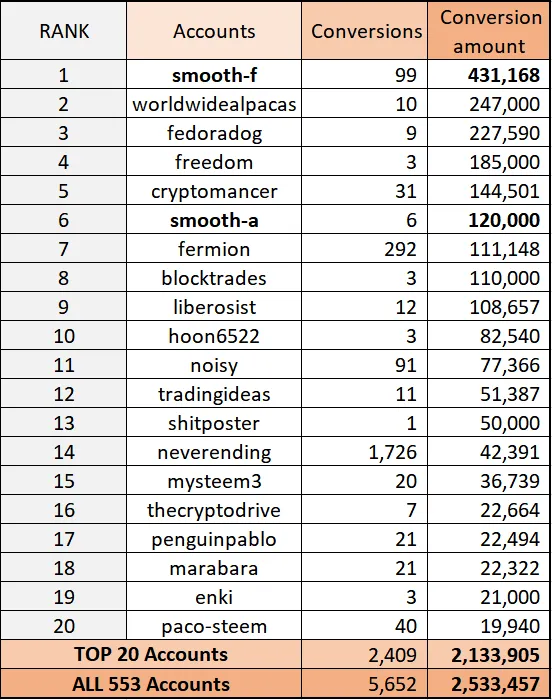 | RANK | Accounts | Conversions | Conversion amount |
|---|---|---|---|
| 1 | smooth-f | 99 | 431,168 |
| 2 | worldwidealpacas | 10 | 247,000 |
| 3 | fedoradog | 9 | 227,590 |
| 4 | freedom | 3 | 185,000 |
| 5 | cryptomancer | 31 | 144,501 |
| 6 | smooth-a | 6 | 120,000 |
| 7 | fermion | 292 | 111,148 |
| 8 | blocktrades | 3 | 110,000 |
| 9 | liberosist | 12 | 108,657 |
| 10 | hoon6522 | 3 | 82,540 |
| 11 | noisy | 91 | 77,366 |
| 12 | tradingideas | 11 | 51,387 |
| 13 | shitposter | 1 | 50,000 |
| 14 | neverending | 1,726 | 42,391 |
| 15 | mysteem3 | 20 | 36,739 |
| 16 | thecryptodrive | 7 | 22,664 |
| 17 | penguinpablo | 21 | 22,494 |
| 18 | marabara | 21 | 22,322 |
| 19 | enki | 3 | 21,000 |
| 20 | paco-steem | 40 | 19,940 |
| TOP 20 Accounts | | 2,409 | 2,133,905 |
| ALL 553 Accounts | | 5,652 | 2,533,457 |